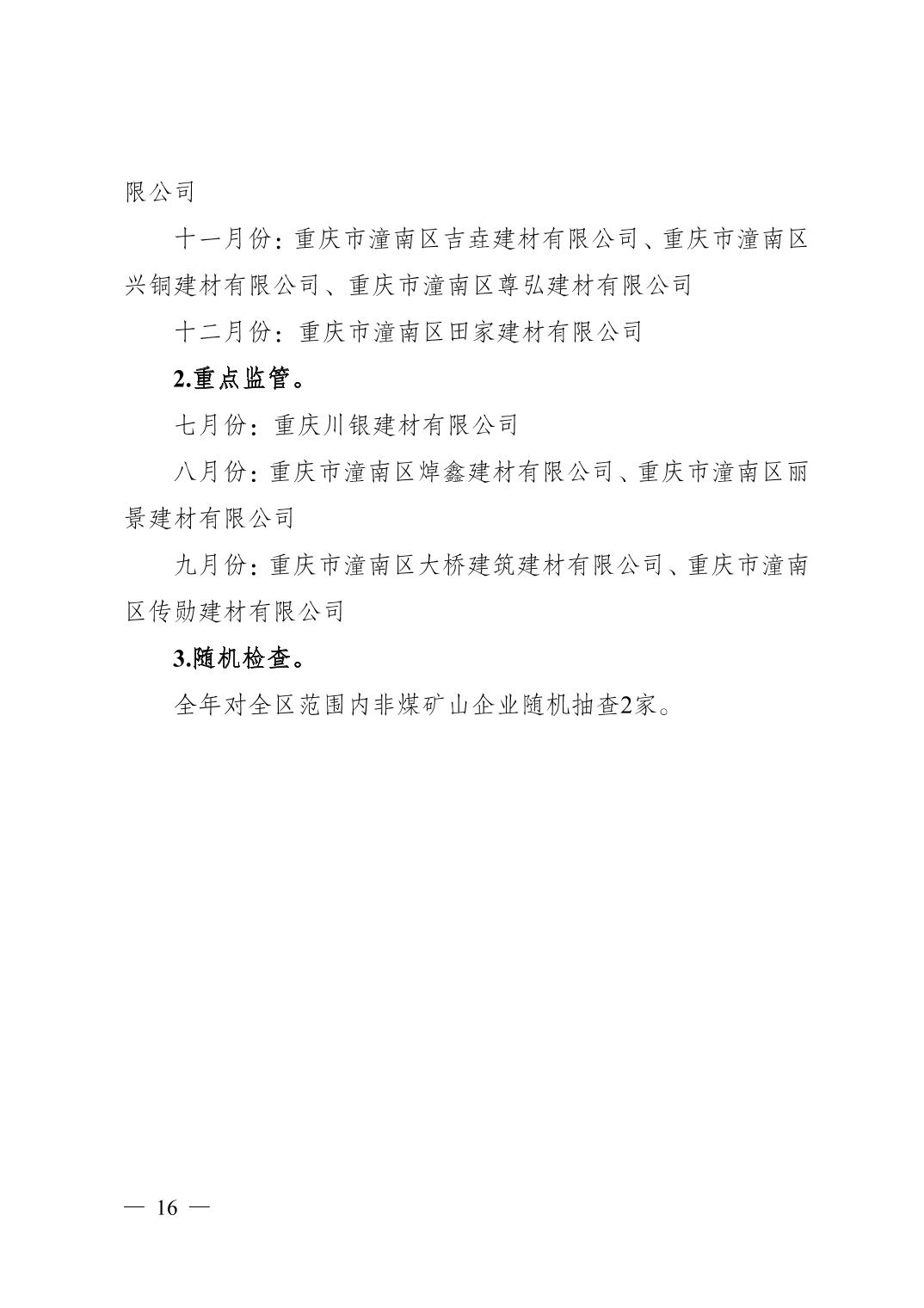 限公司

十一月份：重庆市潼南区吉垚建材有限公司、重庆市潼南区兴铜建材有限公司、重庆市潼南区尊弘建材有限公司

十二月份：重庆市潼南区田家建材有限公司

2.重点监管。

七月份：重庆川银建材有限公司

八月份：重庆市潼南区焯鑫建材有限公司、重庆市潼南区丽景建材有限公司

九月份：重庆市潼南区大桥建筑建材有限公司、重庆市潼南区传勋建材有限公司

3.随机检查。

全年对全区范围内非煤矿山企业随机抽查2家。

— 16 —